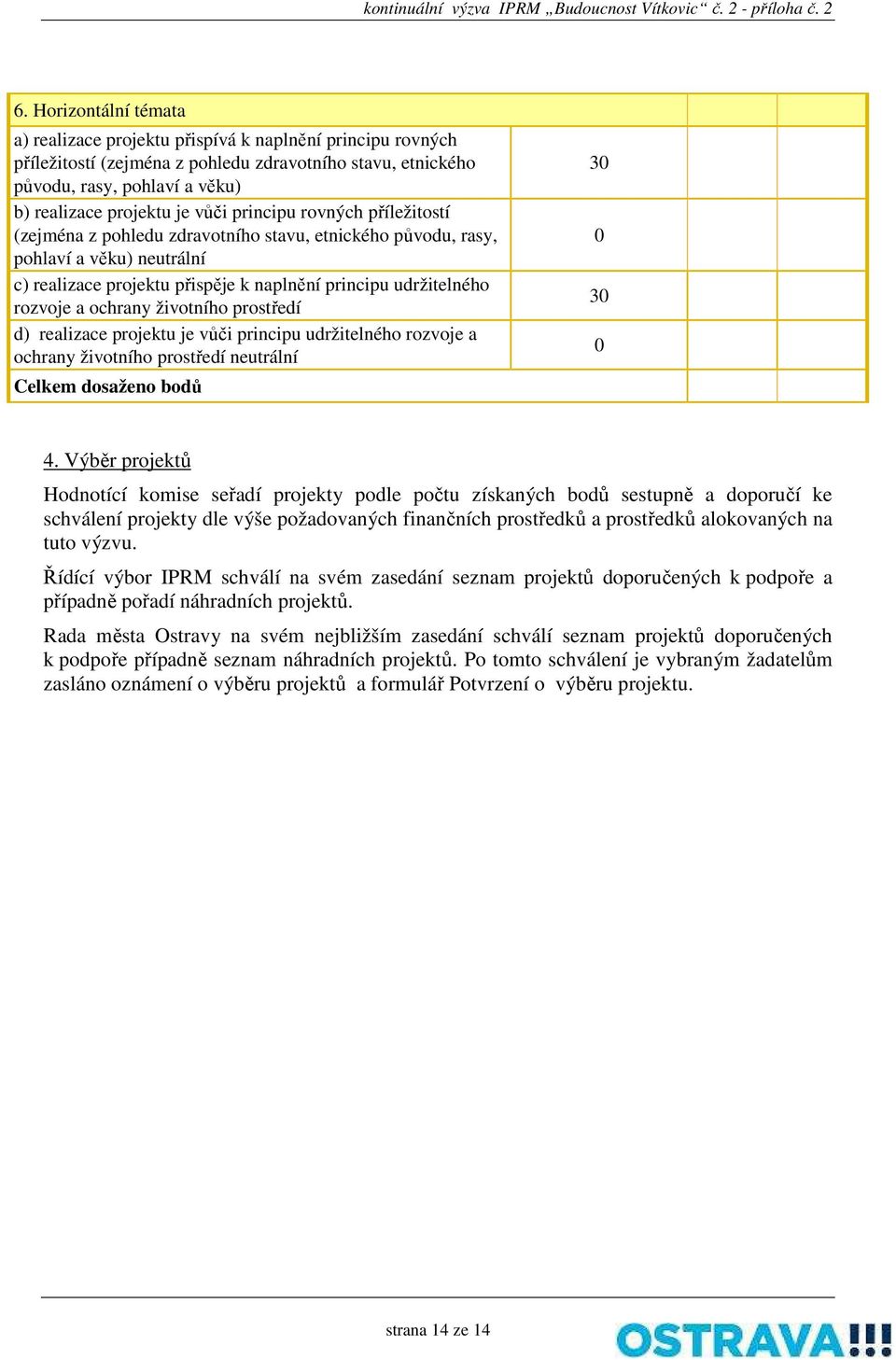 kontinuální výzva IPRM „Budoucnost Vítkovic“ č. 2 - příloha č. 2

| 6. Horizontální témata | | | |
|---|---|---|---|
| a) realizace projektu přispívá k naplnění principu rovných příležitostí (zejména z pohledu zdravotního stavu, etnického původu, rasy, pohlaví a věku) | 30 | | |
| b) realizace projektu je vůči principu rovných příležitostí (zejména z pohledu zdravotního stavu, etnického původu, rasy, pohlaví a věku) neutrální | 0 | | |
| c) realizace projektu přispěje k naplnění principu udržitelného rozvoje a ochrany životního prostředí | 30 | | |
| d) realizace projektu je vůči principu udržitelného rozvoje a ochrany životního prostředí neutrální | 0 | | |
| **Celkem dosaženo bodů** | | | |

4. Výběr projektů

Hodnotící komise seřadí projekty podle počtu získaných bodů sestupně a doporučí ke schválení projekty dle výše požadovaných finančních prostředků a prostředků alokovaných na tuto výzvu.

Řídící výbor IPRM schválí na svém zasedání seznam projektů doporučených k podpoře a případně pořadí náhradních projektů.

Rada města Ostravy na svém nejbližším zasedání schválí seznam projektů doporučených k podpoře případně seznam náhradních projektů. Po tomto schválení je vybraným žadatelům zasláno oznámení o výběru projektů a formulář Potvrzení o výběru projektu.

strana 14 ze 14

OSTRAVA!!!